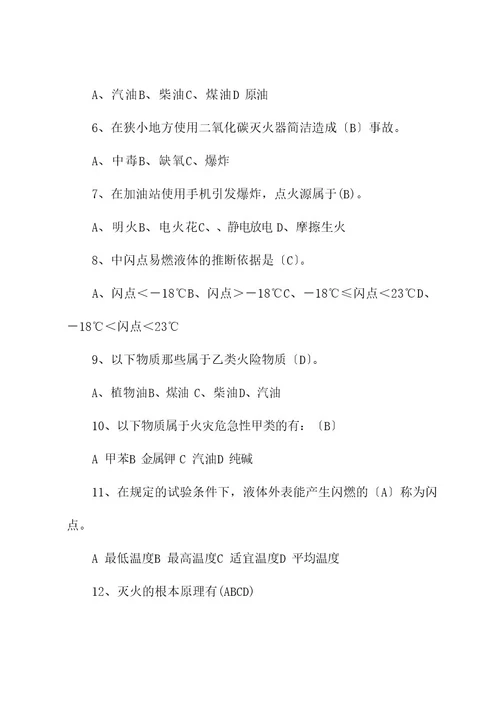 A、汽油B、柴油C、煤油D 原油

6、在狭小地方使用二氧化碳灭火器简洁造成〔B〕事故。

A、中毒B、缺氧C、爆炸

7、在加油站使用手机引发爆炸，点火源属于(B)。

A、明火B、电火花C、、静电放电 D、摩擦生火

8、中闪点易燃液体的推断依据是〔C〕。

A、闪点＜－18℃B、闪点＞－18℃C、－18℃≤闪点＜23℃D、－18℃＜闪点＜23℃

9、以下物质那些属于乙类火险物质〔D〕。

A、植物油B、煤油 C、柴油D、汽油

10、以下物质属于火灾危急性甲类的有：〔B〕

A 甲苯B 金属钾 C 汽油D 纯碱

11、在规定的试验条件下，液体外表能产生闪燃的〔A〕称为闪点。

A 最低温度B 最高温度C 适宜温度D 平均温度

12、灭火的根本原理有(ABCD)